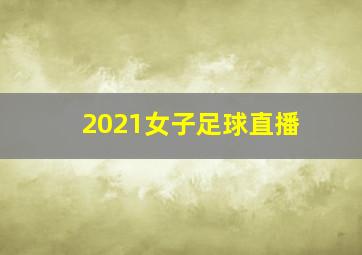 2021女子足球直播